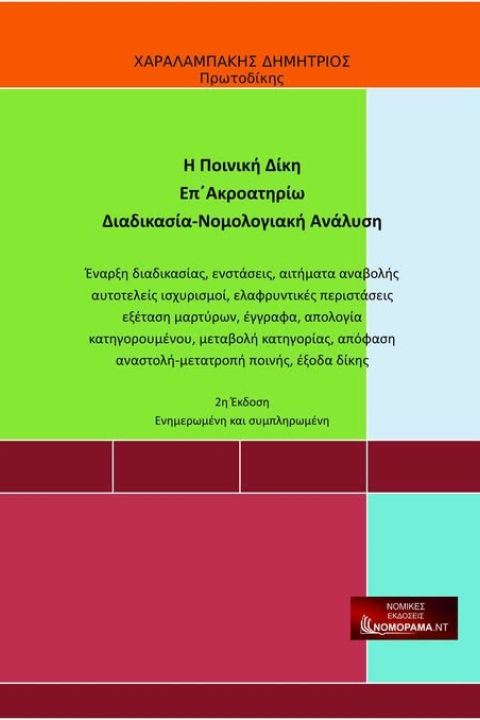 ΧΑΡΑΛΑΜΠΑΚΗΣ ΔΗΜΗΤΡΙΟΣ
Πρωτοδίκης

Η Ποινική Δίκη
Επ΄Ακροατηρίω
Διαδικασία-Νομολογιακή Ανάλυση

Έναρξη διαδικασίας, ενστάσεις, αιτήματα αναβολής αυτοτελείς ισχυρισμοί, ελαφρυντικές περιστάσεις εξέταση μαρτύρων, έγγραφα, απολογία κατηγορουμένου, μεταβολή κατηγορίας, απόφαση αναστολή-μετατροπή ποινής, έξοδα δίκης

2η Έκδοση
Ενημερωμένη και συμπληρωμένη

ΝΟΜΙΚΕΣ
ΕΚΔΟΣΕΙΣ
ΝΟΜΟΡΑΜΑ.ΝΤ